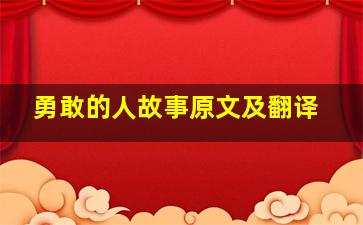 勇敢的人故事原文及翻译